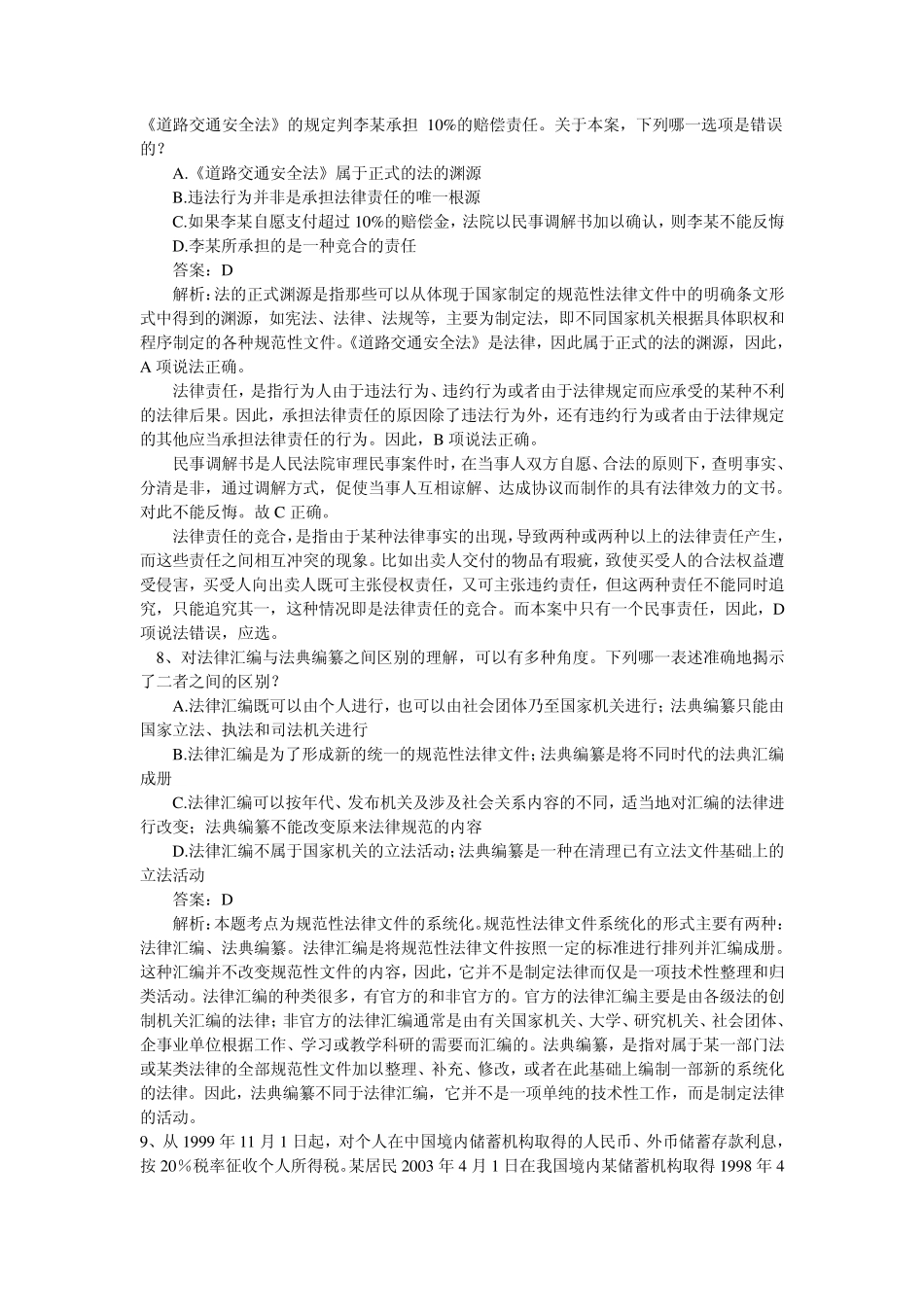 《道路交通安全法》的规定判李某承担 10%的赔偿责任。关于本案，下列哪一选项是错误的？

A.《道路交通安全法》属于正式的法的渊源

B.违法行为并非是承担法律责任的唯一根源

C.如果李某自愿支付超过 10%的赔偿金，法院以民事调解书加以确认，则李某不能反悔

D.李某所承担的是一种竞合的责任

答案：D

解析：法的正式渊源是指那些可以从体现于国家制定的规范性法律文件中的明确条文形式中得到的渊源，如宪法、法律、法规等，主要为制定法，即不同国家机关根据具体职权和程序制定的各种规范性文件。《道路交通安全法》是法律，因此属于正式的法的渊源，因此，A 项说法正确。

法律责任，是指行为人由于违法行为、违约行为或者由于法律规定而应承受的某种不利的法律后果。因此，承担法律责任的原因除了违法行为外，还有违约行为或者由于法律规定的其他应当承担法律责任的行为。因此，B 项说法正确。

民事调解书是人民法院审理民事案件时，在当事人双方自愿、合法的原则下，查明事实、分清是非，通过调解方式，促使当事人互相谅解、达成协议而制作的具有法律效力的文书。对此不能反悔。故 C 正确。

法律责任的竞合，是指由于某种法律事实的出现，导致两种或两种以上的法律责任产生，而这些责任之间相互冲突的现象。比如出卖人交付的物品有瑕疵，致使买受人的合法权益遭受侵害，买受人向出卖人既可主张侵权责任，又可主张违约责任，但这两种责任不能同时追究，只能追究其一，这种情况即是法律责任的竞合。而本案中只有一个民事责任，因此，D 项说法错误，应选。

8、对法律汇编与法典编纂之间区别的理解，可以有多种角度。下列哪一表述准确地揭示了二者之间的区别？

A.法律汇编既可以由个人进行，也可以由社会团体乃至国家机关进行；法典编纂只能由国家立法、执法和司法机关进行

B.法律汇编是为了形成新的统一的规范性法律文件；法典编纂是将不同时代的法典汇编成册

C.法律汇编可以按年代、发布机关及涉及社会关系内容的不同，适当地对汇编的法律进行改变；法典编纂不能改变原来法律规范的内容

D.法律汇编不属于国家机关的立法活动；法典编纂是一种在清理已有立法文件基础上的立法活动

答案：D

解析：本题考点为规范性法律文件的系统化。规范性法律文件系统化的形式主要有两种：法律汇编、法典编纂。法律汇编是将规范性法律文件按照一定的标准进行排列并汇编成册。这种汇编并不改变规范性文件的内容，因此，它并不是制定法律而仅是一项技术性整理和归类活动。法律汇编的种类很多，有官方的和非官方的。官方的法律汇编主要是由各级法的创制机关汇编的法律；非官方的法律汇编通常是由有关国家机关、大学、研究机关、社会团体、企事业单位根据工作、学习或教学科研的需要而汇编的。法典编纂，是指对属于某一部门法或某类法律的全部规范性文件加以整理、补充、修改，或者在此基础上编制一部新的系统化的法律。因此，法典编纂不同于法律汇编，它并不是一项单纯的技术性工作，而是制定法律的活动。

9、从 1999 年 11 月 1 日起，对个人在中国境内储蓄机构取得的人民币、外币储蓄存款利息，按 20%税率征收个人所得税。某居民 2003 年 4 月 1 日在我国境内某储蓄机构取得 1998 年 4